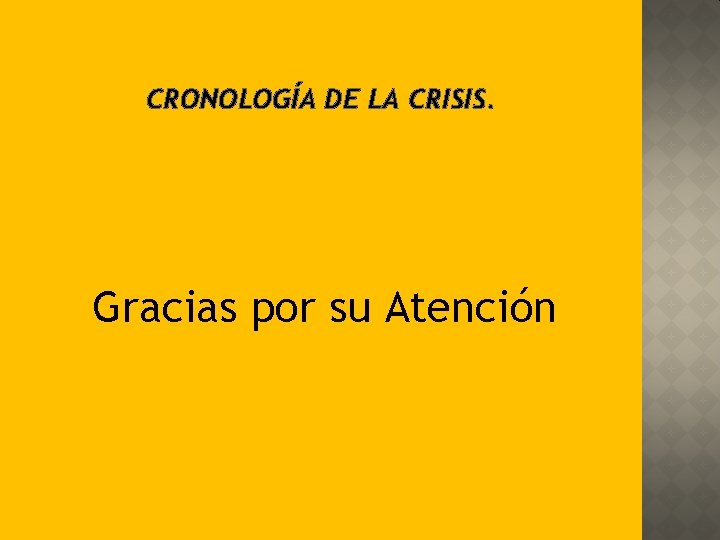 CRONOLOGÍA DE LA CRISIS.

Gracias por su Atención